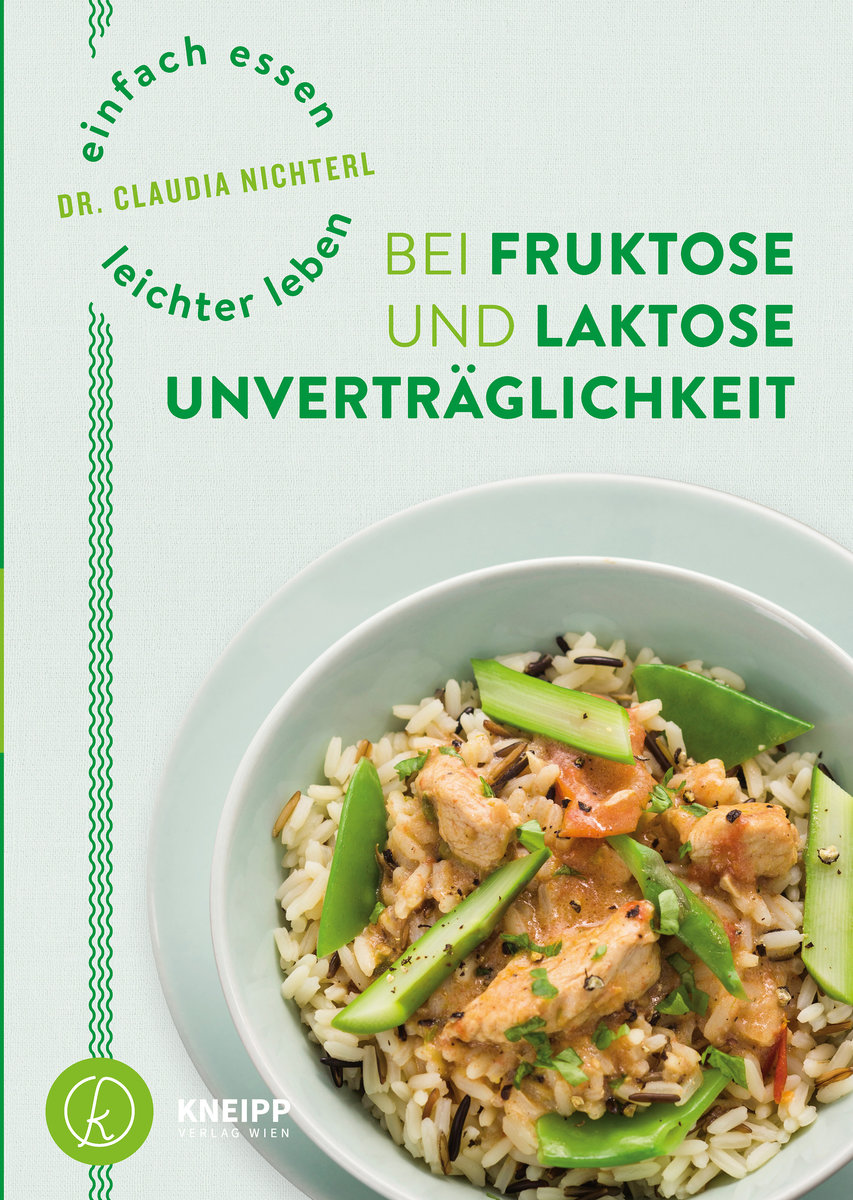 einfach essen

DR. CLAUDIA NICHTERL

leichter leben

BEI FRUKTOSE UND LAKTOSE UNVERTRÄGLICHKEIT

k

KNEIPP
VERLAG WIEN